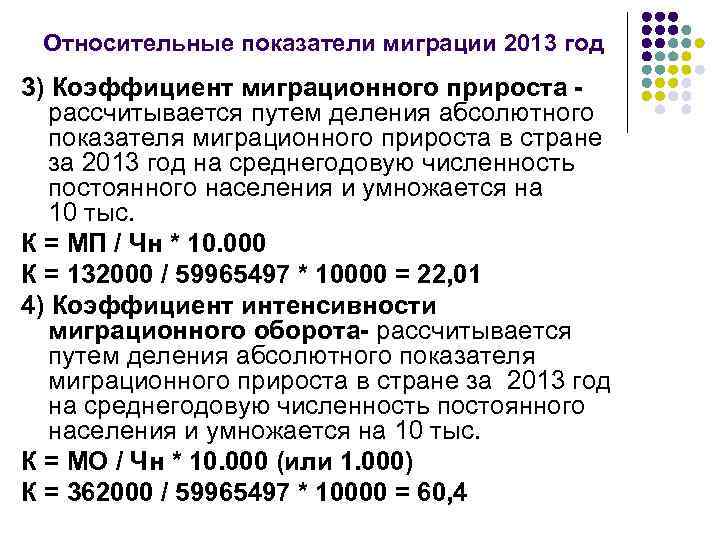 Относительные показатели миграции 2013 год

3) Коэффициент миграционного прироста - рассчитывается путем деления абсолютного показателя миграционного прироста в стране за 2013 год на среднегодовую численность постоянного населения и умножается на 10 тыс.

К = МП / Чн * 10.000

К = 132000 / 59965497 * 10000 = 22,01

4) Коэффициент интенсивности миграционного оборота- рассчитывается путем деления абсолютного показателя миграционного прироста в стране за 2013 год на среднегодовую численность постоянного населения и умножается на 10 тыс.

К = МО / Чн * 10.000 (или 1.000)

К = 362000 / 59965497 * 10000 = 60,4